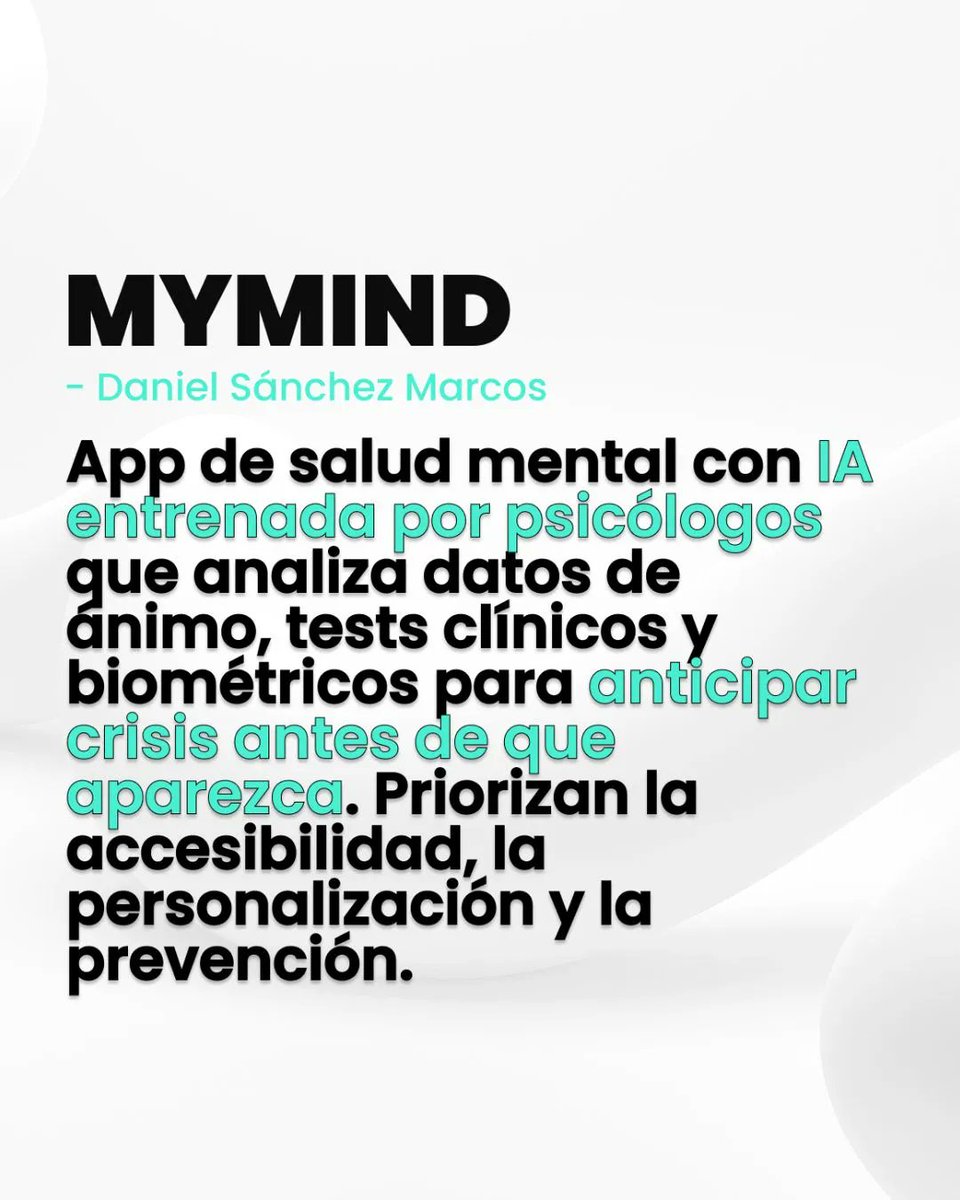 MYMIND
- Daniel Sánchez Marcos

App de salud mental con IA entrenada por psicólogos que analiza datos de ánimo, tests clínicos y biométricos para anticipar crisis antes de que aparezca. Priorizan la accesibilidad, la personalización y la prevención.